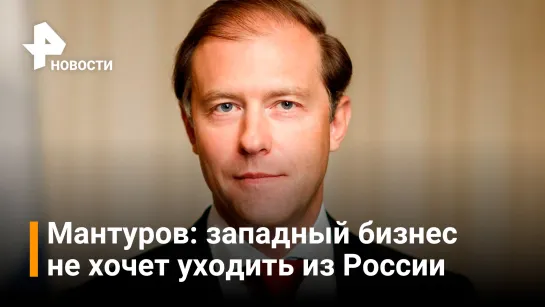 НОВОСТИ

Мантуров: западный бизнес не хочет уходить из России